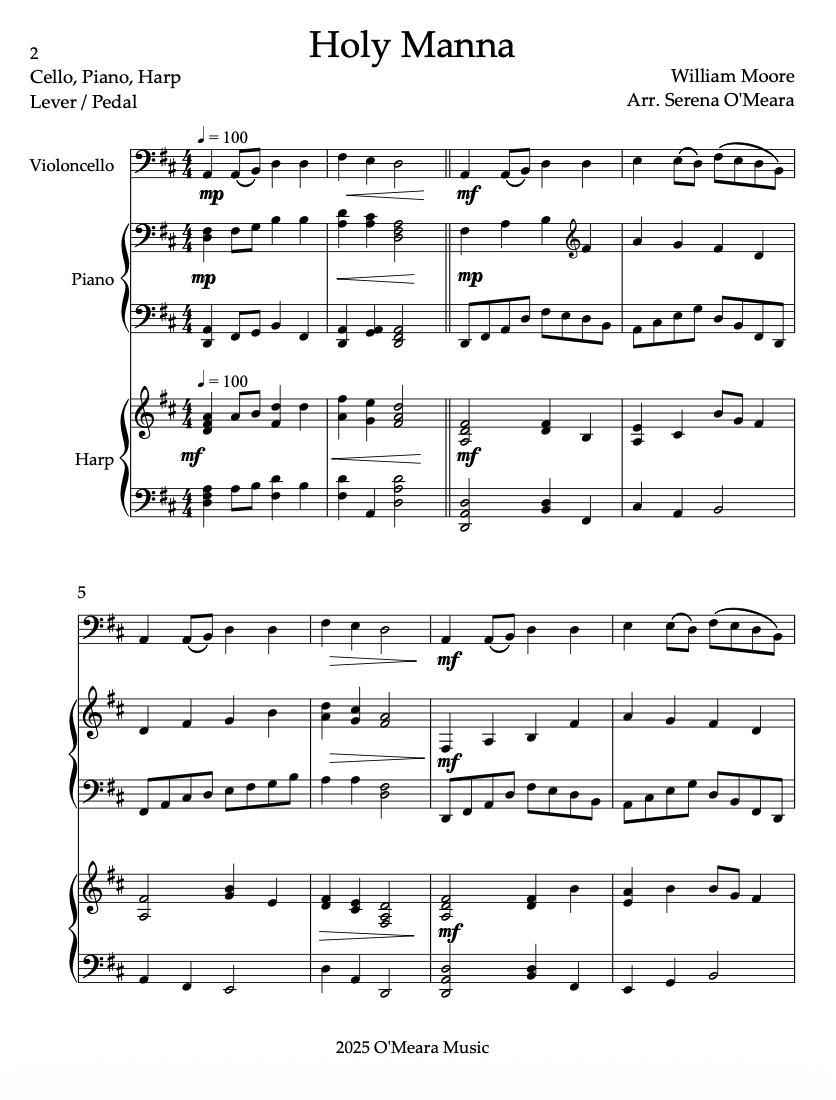 2

Holy Manna

Cello, Piano, Harp
Lever / Pedal

William Moore
Arr. Serena O'Meara

♩ = 100

Violoncello

mp

mf

Piano

mp

mp

♩ = 100

Harp

mf

mf

5

mf

mf

mf

2025 O'Meara Music